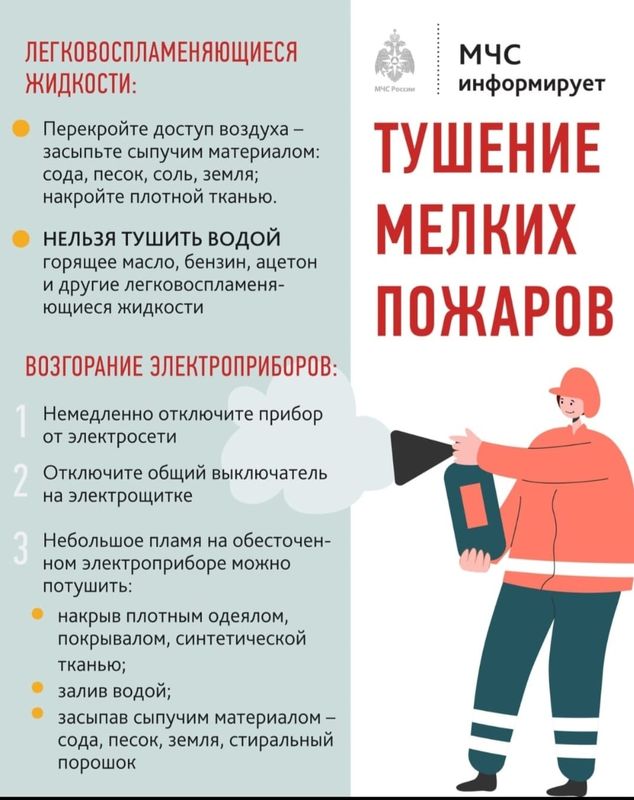 ЛЕГКОВОСПЛАМЕНЯЮЩИЕСЯ ЖИДКОСТИ:

Перекройте доступ воздуха – засыпьте сыпучим материалом: сода, песок, соль, земля; накройте плотной тканью.

НЕЛЬЗЯ ТУШИТЬ ВОДОЙ горящее масло, бензин, ацетон и другие легковоспламеняющиеся жидкости

ВОЗГОРАНИЕ ЭЛЕКТРОПРИБОРОВ:

1 Немедленно отключите прибор от электросети

2 Отключите общий выключатель на электрощитке

3 Небольшое пламя на обесточенном электроприборе можно потушить:

накрыв плотным одеялом, покрывалом, синтетической тканью;

залив водой;

засыпав сыпучим материалом – сода, песок, земля, стиральный порошок

МЧС России

МЧС информирует

ТУШЕНИЕ МЕЛКИХ ПОЖАРОВ